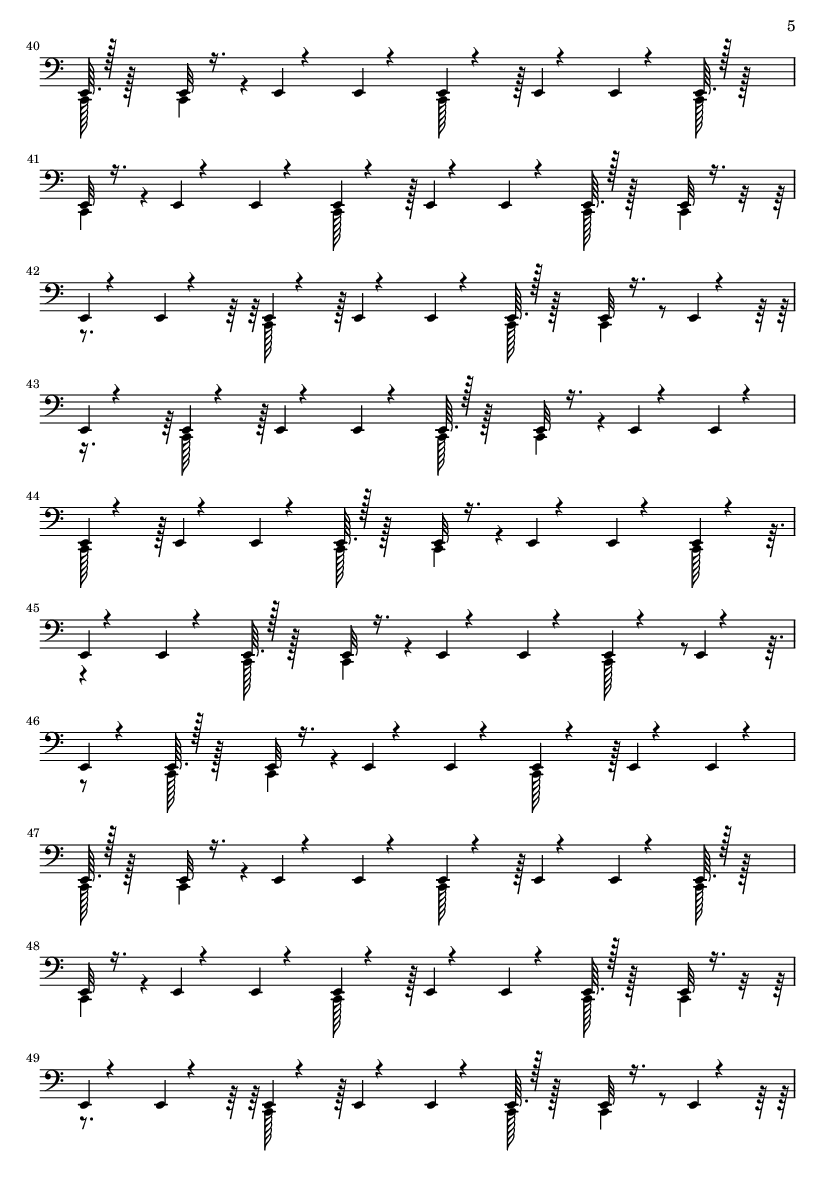 5

40

41

42

43

44

45

46

47

48

49